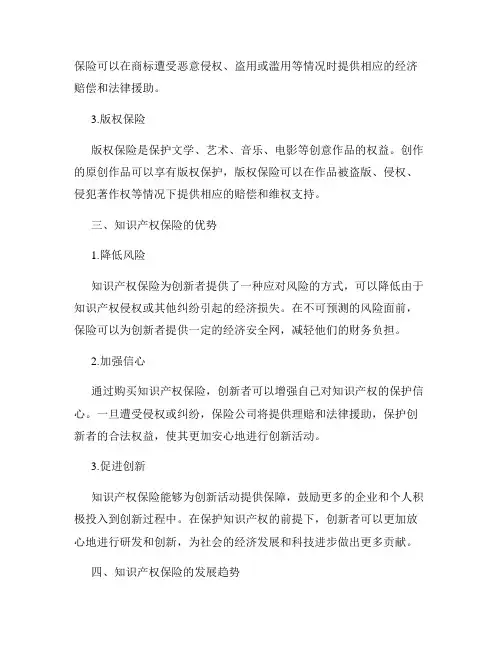 保险可以在商标遭受恶意侵权、盗用或滥用等情况时提供相应的经济赔偿和法律援助。

3.版权保险

版权保险是保护文学、艺术、音乐、电影等创意作品的权益。创作的原创作品可以享有版权保护，版权保险可以在作品被盗版、侵权、侵犯著作权等情况下提供相应的赔偿和维权支持。

三、知识产权保险的优势

1.降低风险

知识产权保险为创新者提供了一种应对风险的方式，可以降低由于知识产权侵权或其他纠纷引起的经济损失。在不可预测的风险面前，保险可以为创新者提供一定的经济安全网，减轻他们的财务负担。

2.加强信心

通过购买知识产权保险，创新者可以增强自己对知识产权的保护信心。一旦遭受侵权或纠纷，保险公司将提供理赔和法律援助，保护创新者的合法权益，使其更加安心地进行创新活动。

3.促进创新

知识产权保险能够为创新活动提供保障，鼓励更多的企业和个人积极投入到创新过程中。在保护知识产权的前提下，创新者可以更加放心地进行研发和创新，为社会的经济发展和科技进步做出更多贡献。

四、知识产权保险的发展趋势